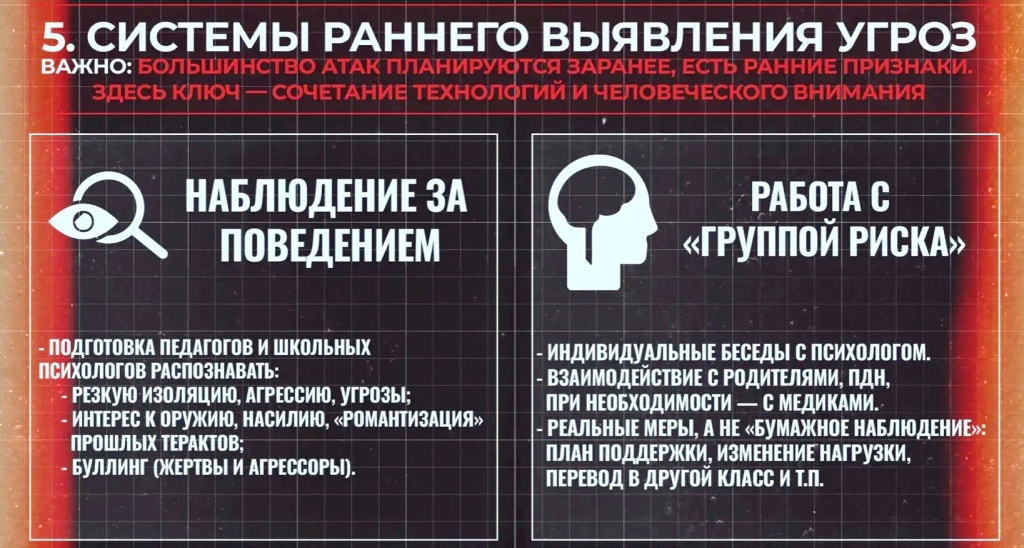 5. СИСТЕМЫ РАННЕГО ВЫЯВЛЕНИЯ УГРОЗ
ВАЖНО: БОЛЬШИНСТВО АТАК ПЛАНИРУЮТСЯ ЗАРАНЕЕ, ЕСТЬ РАННИЕ ПРИЗНАКИ. ЗДЕСЬ КЛЮЧ — СОЧЕТАНИЕ ТЕХНОЛОГИЙ И ЧЕЛОВЕЧЕСКОГО ВНИМАНИЯ

НАБЛЮДЕНИЕ ЗА ПОВЕДЕНИЕМ

- ПОДГОТОВКА ПЕДАГОГОВ И ШКОЛЬНЫХ ПСИХОЛОГОВ РАСПОЗНАВАТЬ:
- РЕЗКУЮ ИЗОЛЯЦИЮ, АГРЕССИЮ, УГРОЗЫ;
- ИНТЕРЕС К ОРУЖИЮ, НАСИЛИЮ, «РОМАНТИЗАЦИЯ» ПРОШЛЫХ ТЕРАКТОВ;
- БУЛЛИНГ (ЖЕРТВЫ И АГРЕССОРЫ).

РАБОТА С «ГРУППОЙ РИСКА»

- ИНДИВИДУАЛЬНЫЕ БЕСЕДЫ С ПСИХОЛОГОМ.
- ВЗАИМОДЕЙСТВИЕ С РОДИТЕЛЯМИ, ПДН, ПРИ НЕОБХОДИМОСТИ — С МЕДИКАМИ.
- РЕАЛЬНЫЕ МЕРЫ, А НЕ «БУМАЖНОЕ НАБЛЮДЕНИЕ»: ПЛАН ПОДДЕРЖКИ, ИЗМЕНЕНИЕ НАГРУЗКИ, ПЕРЕВОД В ДРУГОЙ КЛАСС И Т.П.